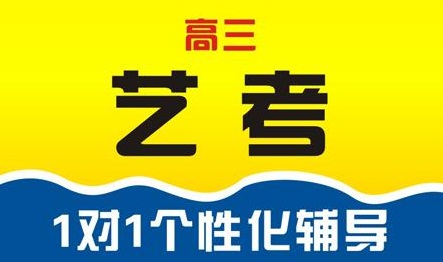 高三
艺考
1对1个性化辅导